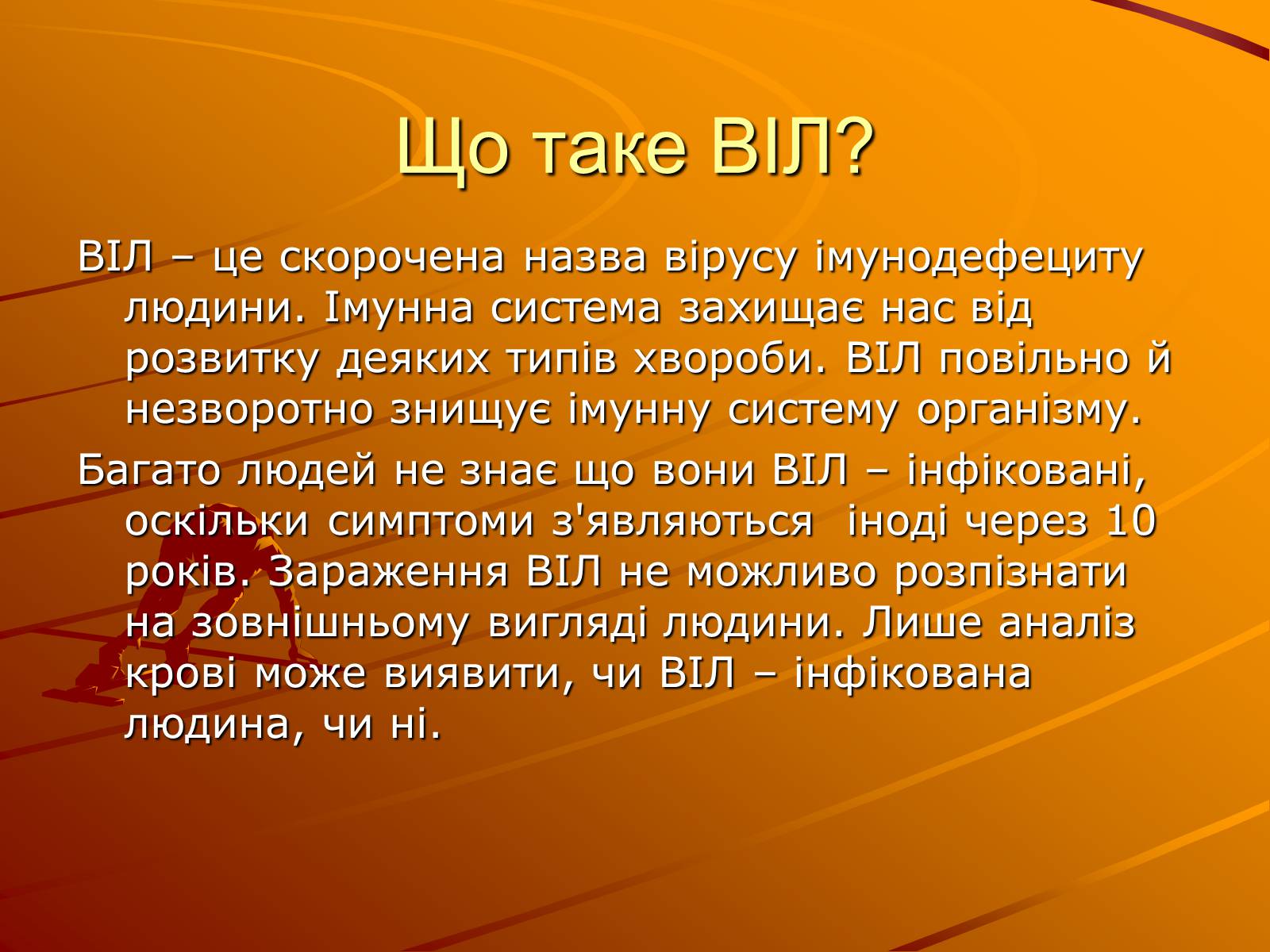 Що таке ВІЛ?

ВІЛ – це скорочена назва вірусу імунодефециту людини. Імунна система захищає нас від розвитку деяких типів хвороби. ВІЛ повільно й незворотно знищує імунну систему організму.

Багато людей не знає що вони ВІЛ – інфіковані, оскільки симптоми з'являються іноді через 10 років. Зараження ВІЛ не можливо розпізнати на зовнішньому вигляді людини. Лише аналіз крові може виявити, чи ВІЛ – інфікована людина, чи ні.